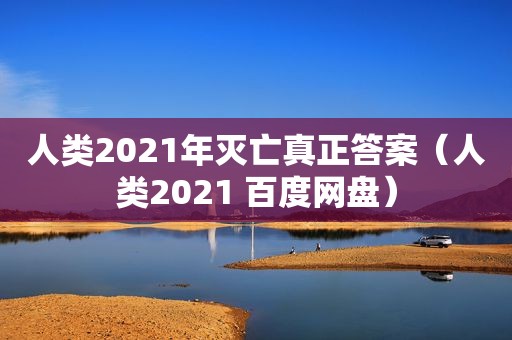 人类2021年灭亡真正答案（人类2021 百度网盘）